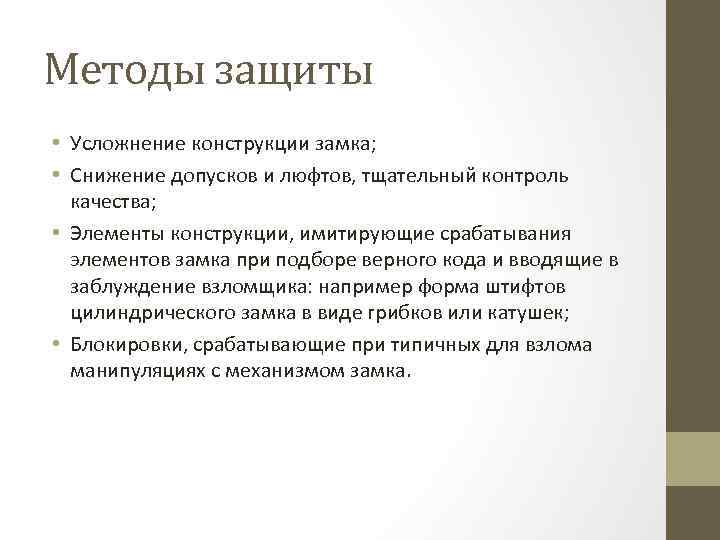 Методы защиты

• Усложнение конструкции замка;
• Снижение допусков и люфтов, тщательный контроль качества;
• Элементы конструкции, имитирующие срабатывания элементов замка при подборе верного кода и вводящие в заблуждение взломщика: например форма штифтов цилиндрического замка в виде грибков или катушек;
• Блокировки, срабатывающие при типичных для взлома манипуляциях с механизмом замка.